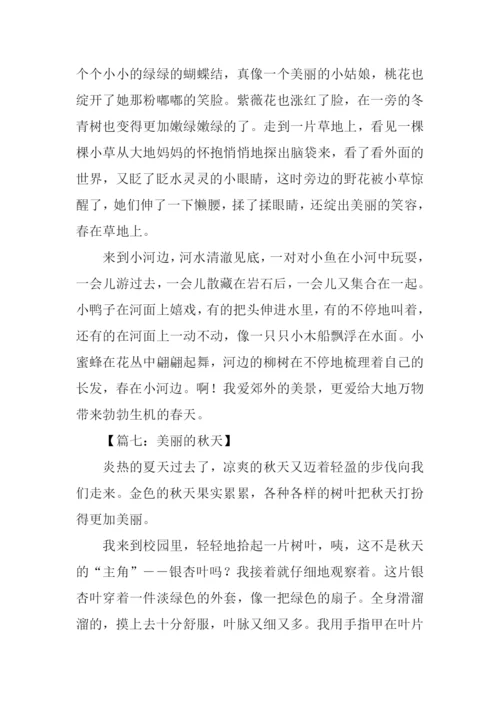 个个小小的绿绿的蝴蝶结，真像一个美丽的小姑娘，桃花也绽开了她那粉嘟嘟的笑脸。紫薇花也涨红了脸，在一旁的冬青树也变得更加嫩绿嫩绿的了。走到一片草地上，看见一棵棵小草从大地妈妈的怀抱悄悄地探出脑袋来，看了看外面的世界，又眨了眨水灵灵的小眼睛，这时旁边的野花被小草惊醒了，她们伸了一下懒腰，揉了揉眼睛，还绽出美丽的笑容，春在草地上。

来到小河边，河水清澈见底，一对对小鱼在小河中玩耍，一会儿游过去，一会儿散藏在岩石后，一会儿又集合在一起。小鸭子在河面上嬉戏，有的把头伸进水里，有的不停地叫着，还有的在河面上一动不动，像一只只小木船飘浮在水面。小蜜蜂在花丛中翩翩起舞，河边的柳树在不停地梳理着自己的长发，春在小河边。啊！我爱郊外的美景，更爱给大地万物带来勃勃生机的春天。

【篇七：美丽的秋天】

炎热的夏天过去了，凉爽的秋天又迈着轻盈的步伐向我们走来。金色的秋天果实累累，各种各样的树叶把秋天打扮得更加美丽。

我来到校园里，轻轻地拾起一片树叶，咦，这不是秋天的“主角”——银杏叶吗？我接着就仔细地观察着。这片银杏叶穿着一件淡绿色的外套，像一把绿色的扇子。全身滑溜溜的，摸上去十分舒服，叶脉又细又多。我用手指甲在叶片